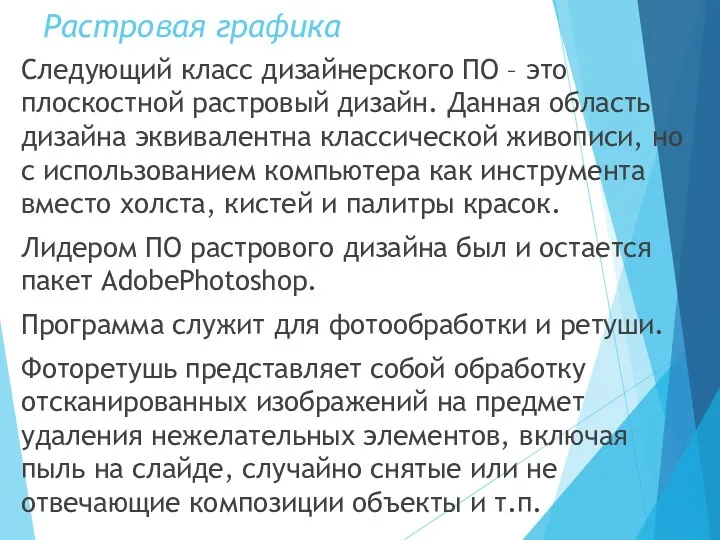 Растровая графика

Следующий класс дизайнерского ПО – это плоскостной растровый дизайн. Данная область дизайна эквивалентна классической живописи, но с использованием компьютера как инструмента вместо холста, кистей и палитры красок.

Лидером ПО растрового дизайна был и остается пакет AdobePhotoshop.

Программа служит для фотообработки и ретуши.

Фоторетушь представляет собой обработку отсканированных изображений на предмет удаления нежелательных элементов, включая пыль на слайде, случайно снятые или не отвечающие композиции объекты и т.п.